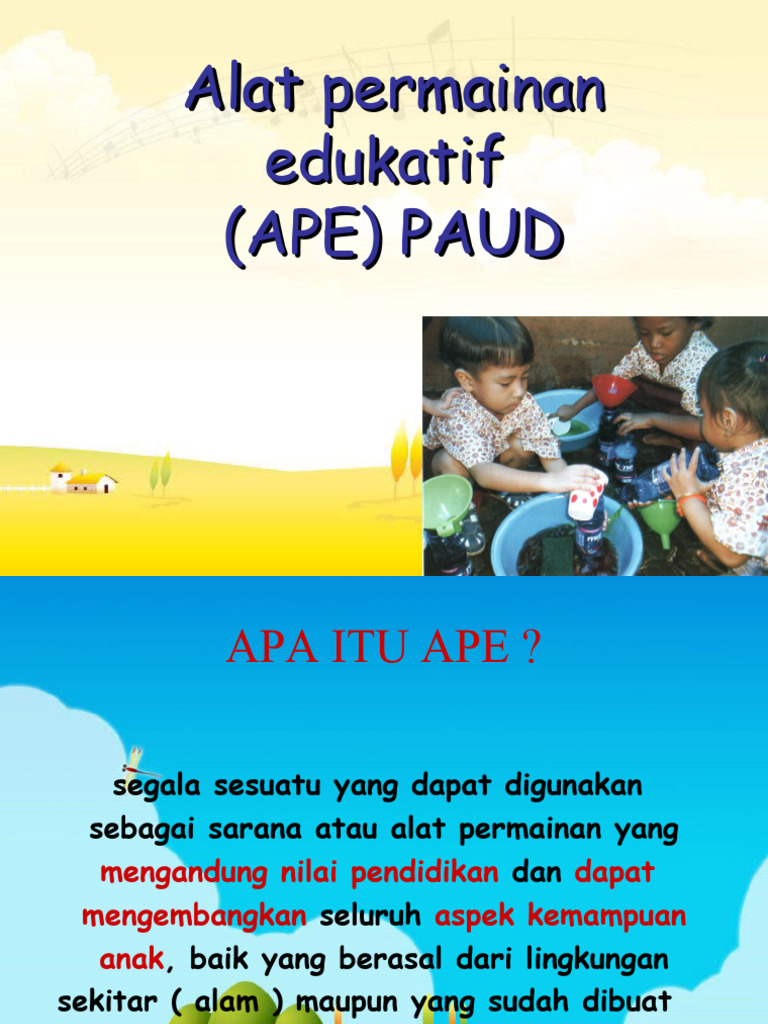 Alat permainan edukatif (APE) PAUD

APA ITU APE ?

segala sesuatu yang dapat digunakan sebagai sarana atau alat permainan yang mengandung nilai pendidikan dan dapat mengembangkan seluruh aspek kemampuan anak, baik yang berasal dari lingkungan sekitar ( alam ) maupun yang sudah dibuat